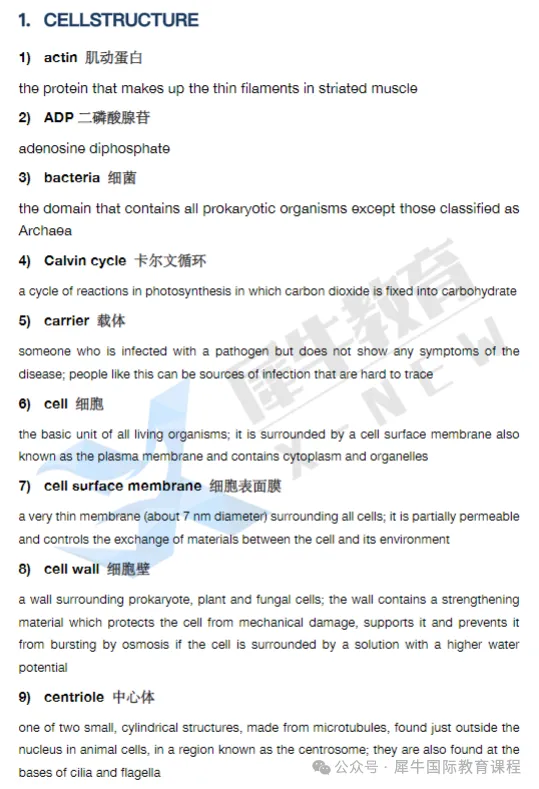 1. CELLSTRUCTURE

1) actin 肌动蛋白

the protein that makes up the thin filaments in striated muscle

2) ADP 二磷酸腺苷

adenosine diphosphate

3) bacteria 细菌

the domain that contains all prokaryotic organisms except those classified as Archaea

4) Calvin cycle 卡尔文循环

a cycle of reactions in photosynthesis in which carbon dioxide is fixed into carbohydrate

5) carrier 载体

someone who is infected with a pathogen but does not show any symptoms of the disease; people like this can be sources of infection that are hard to trace

6) cell 细胞

the basic unit of all living organisms; it is surrounded by a cell surface membrane also known as the plasma membrane and contains cytoplasm and organelles

7) cell surface membrane 细胞表面膜

a very thin membrane (about 7 nm diameter) surrounding all cells; it is partially permeable and controls the exchange of materials between the cell and its environment

8) cell wall 细胞壁

a wall surrounding prokaryote, plant and fungal cells; the wall contains a strengthening material which protects the cell from mechanical damage, supports it and prevents it from bursting by osmosis if the cell is surrounded by a solution with a higher water potential

9) centriole 中心体

one of two small, cylindrical structures, made from microtubules, found just outside the nucleus in animal cells, in a region known as the centrosome; they are also found at the bases of cilia and flagella

犀牛教育 X-NEW

公众号 · 犀牛国际教育课程